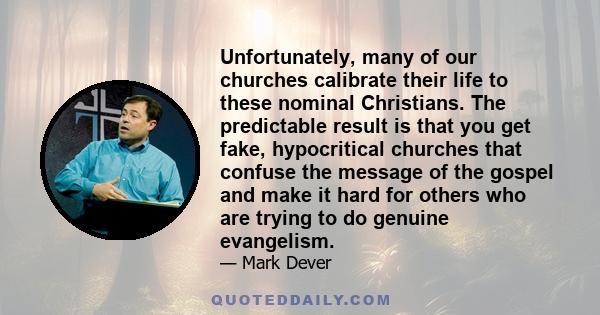 Unfortunately, many of our churches calibrate their life to these nominal Christians. The predictable result is that you get fake, hypocritical churches that confuse the message of the gospel and make it hard for others who are trying to do genuine evangelism.

— Mark Dever

QUOTEDDAILY.COM